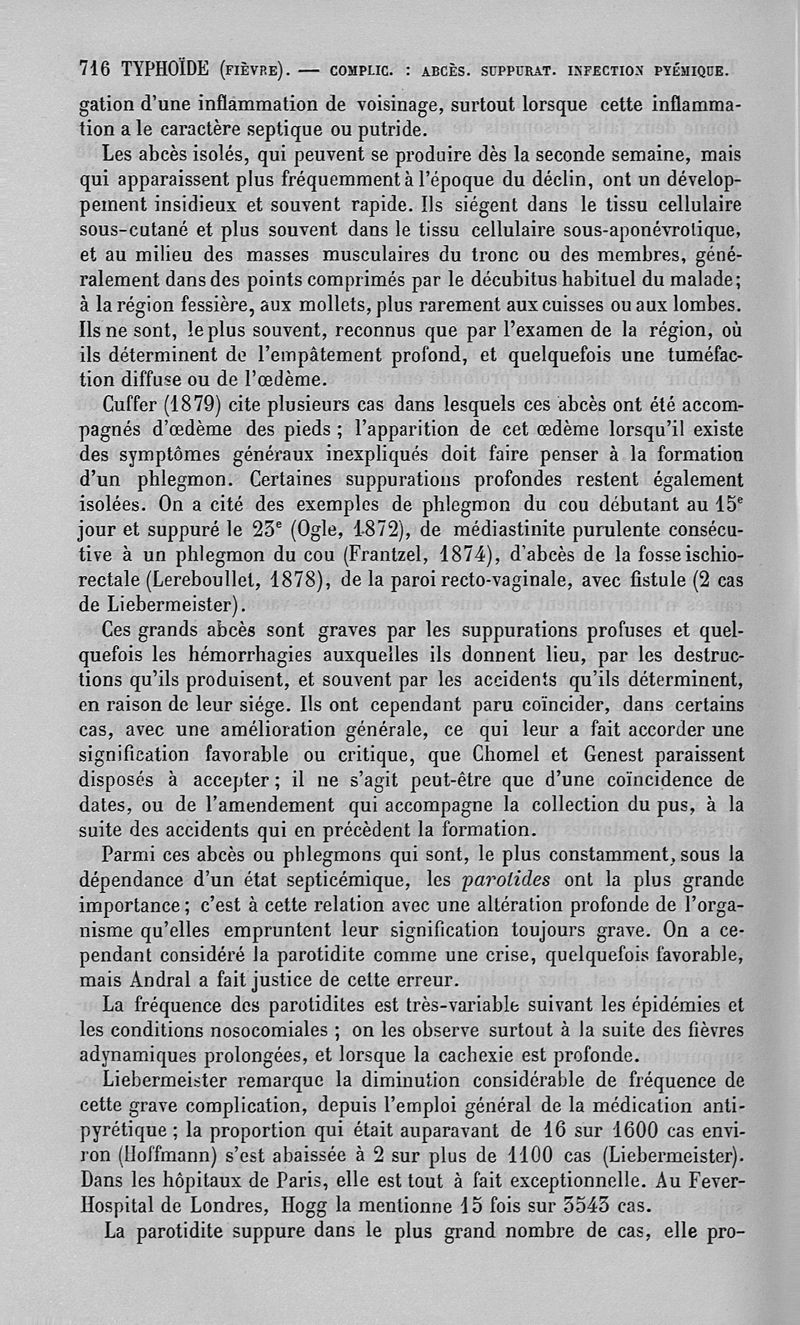 716 TYPHOÏDE (FIÈVRE). — COMPLIC. : ABCÈS. SUPPURAT. INFECTION PYÉMIQUE.

gation d'une inflammation de voisinage, surtout lorsque cette inflammation a le caractère septique ou putride.

Les abcès isolés, qui peuvent se produire dès la seconde semaine, mais qui apparaissent plus fréquemment à l'époque du déclin, ont un développement insidieux et souvent rapide. Ils siégent dans le tissu cellulaire sous-cutané et plus souvent dans le tissu cellulaire sous-aponévrotique, et au milieu des masses musculaires du tronc ou des membres, généralement dans des points comprimés par le décubitus habituel du malade; à la région fessière, aux mollets, plus rarement aux cuisses ou aux lombes. Ils ne sont, le plus souvent, reconnus que par l'examen de la région, où ils déterminent de l'empâtement profond, et quelquefois une tuméfaction diffuse ou de l'œdème.

Cuffer (1879) cite plusieurs cas dans lesquels ces abcès ont été accompagnés d'œdème des pieds ; l'apparition de cet œdème lorsqu'il existe des symptômes généraux inexpliqués doit faire penser à la formation d'un phlegmon. Certaines suppurations profondes restent également isolées. On a cité des exemples de phlegmon du cou débutant au 15e jour et suppuré le 23e (Ogle, 1872), de médiastinite purulente consécutive à un phlegmon du cou (Frantzel, 1874), d'abcès de la fosse ischio-rectale (Lereboullet, 1878), de la paroi recto-vaginale, avec fistule (2 cas de Liebermeister).

Ces grands abcès sont graves par les suppurations profuses et quelquefois les hémorrhagies auxquelles ils donnent lieu, par les destructions qu'ils produisent, et souvent par les accidents qu'ils déterminent, en raison de leur siége. Ils ont cependant paru coïncider, dans certains cas, avec une amélioration générale, ce qui leur a fait accorder une signification favorable ou critique, que Chomel et Genest paraissent disposés à accepter ; il ne s'agit peut-être que d'une coïncidence de dates, ou de l'amendement qui accompagne la collection du pus, à la suite des accidents qui en précèdent la formation.

Parmi ces abcès ou phlegmons qui sont, le plus constamment, sous la dépendance d'un état septicémique, les parotides ont la plus grande importance ; c'est à cette relation avec une altération profonde de l'organisme qu'elles empruntent leur signification toujours grave. On a cependant considéré la parotidite comme une crise, quelquefois favorable, mais Andral a fait justice de cette erreur.

La fréquence des parotidites est très-variable suivant les épidémies et les conditions nosocomiales ; on les observe surtout à la suite des fièvres adynamiques prolongées, et lorsque la cachexie est profonde.

Liebermeister remarque la diminution considérable de fréquence de cette grave complication, depuis l'emploi général de la médication antipyrétique ; la proportion qui était auparavant de 16 sur 1600 cas environ (Hoffmann) s'est abaissée à 2 sur plus de 1100 cas (Liebermeister). Dans les hôpitaux de Paris, elle est tout à fait exceptionnelle. Au Fever-Hospital de Londres, Hogg la mentionne 15 fois sur 3543 cas.

La parotidite suppure dans le plus grand nombre de cas, elle pro-